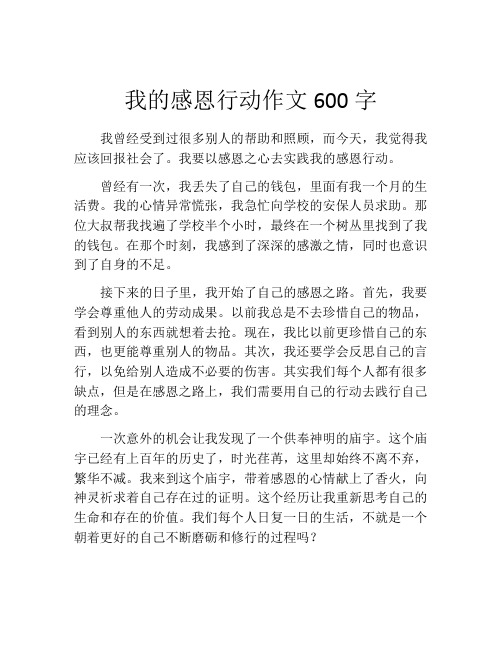 我的感恩行动作文 600 字

我曾经受到过很多别人的帮助和照顾，而今天，我觉得我应该回报社会了。我要以感恩之心去实践我的感恩行动。

曾经有一次，我丢失了自己的钱包，里面有我一个月的生活费。我的心情异常慌张，我急忙向学校的安保人员求助。那位大叔帮我找遍了学校半个小时，最终在一个树丛里找到了我的钱包。在那个时刻，我感到了深深的感激之情，同时也意识到了自身的不足。

接下来的日子里，我开始了自己的感恩之路。首先，我要学会尊重他人的劳动成果。以前我总是不去珍惜自己的物品，看到别人的东西就想着去抢。现在，我比以前更珍惜自己的东西，也更能尊重别人的物品。其次，我还要学会反思自己的言行，以免给别人造成不必要的伤害。其实我们每个人都有很多缺点，但是在感恩之路上，我们需要用自己的行动去践行自己的理念。

一次意外的机会让我发现了一个供奉神明的庙宇。这个庙宇已经有上百年的历史了，时光荏苒，这里却始终不离不弃，繁华不减。我来到这个庙宇，带着感恩的心情献上了香火，向神灵祈求着自己存在过的证明。这个经历让我重新思考自己的生命和存在的价值。我们每个人日复一日的生活，不就是一个朝着更好的自己不断磨砺和修行的过程吗？